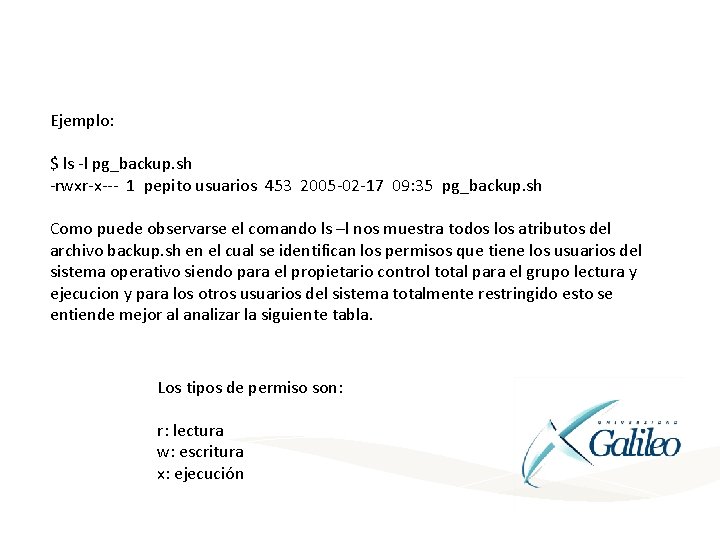 Ejemplo:

$ ls -l pg_backup.sh
-rwxr-x--- 1 pepito usuarios 453 2005-02-17 09:35 pg_backup.sh

Como puede observarse el comando ls –l nos muestra todos los atributos del archivo backup.sh en el cual se identifican los permisos que tiene los usuarios del sistema operativo siendo para el propietario control total para el grupo lectura y ejecucion y para los otros usuarios del sistema totalmente restringido esto se entiende mejor al analizar la siguiente tabla.

Los tipos de permiso son:

r: lectura
w: escritura
x: ejecución

UNIVERSIDAD Galileo